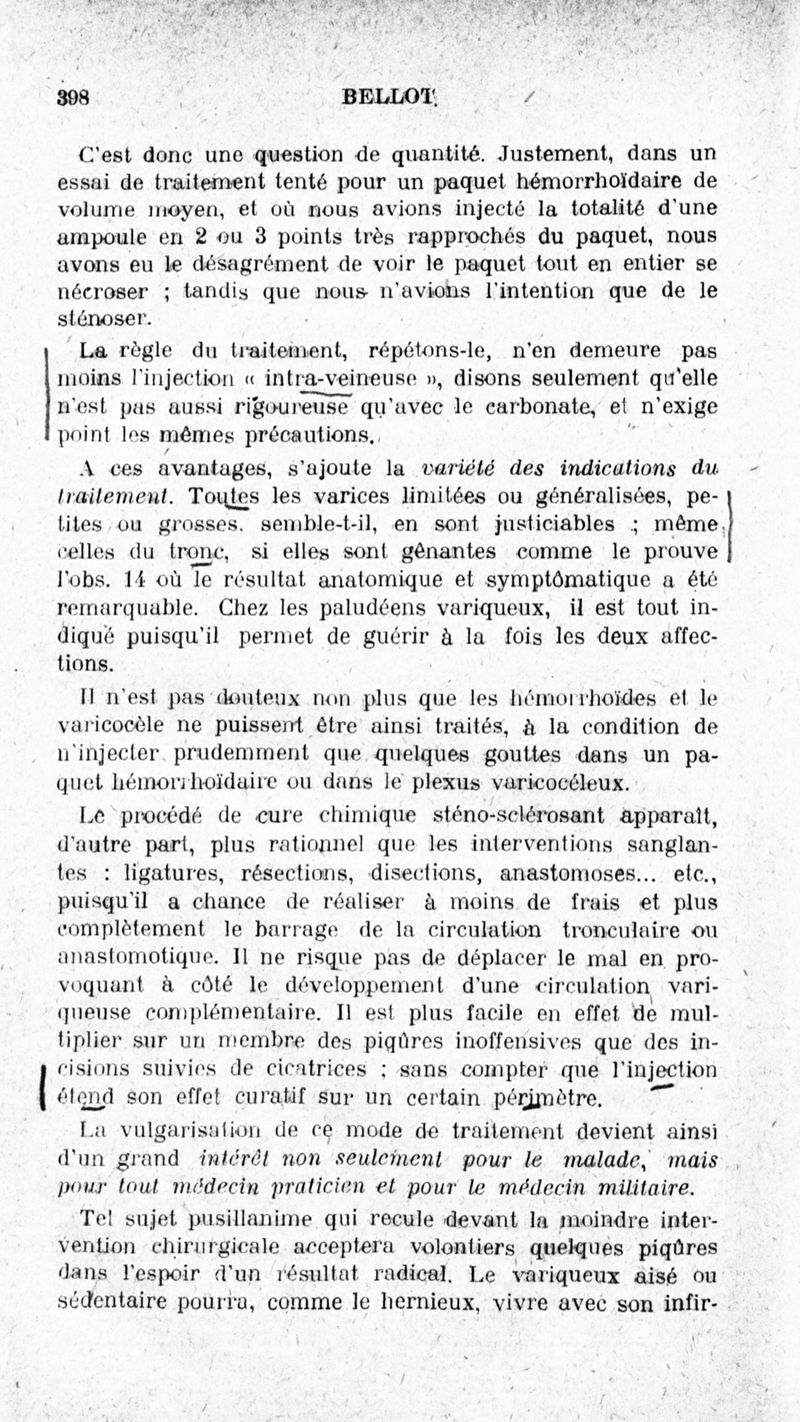 398 BELLOT.

C'est donc une question de quantité. Justement, dans un essai de traitement tenté pour un paquet hémorrhoïdaire de volume moyen, et où nous avions injecté la totalité d'une ampoule en 2 ou 3 points très rapprochés du paquet, nous avons eu le désagrément de voir le paquet tout en entier se nécroser ; tandis que nous n'avions l'intention que de le sténoser.

La règle du traitement, répétons-le, n'en demeure pas moins l'injection « intra-veineuse », disons seulement qu'elle n'est pas aussi rigoureuse qu'avec le carbonate, et n'exige point les mêmes précautions.

A ces avantages, s'ajoute la variété des indications du traitement. Toutes les varices limitées ou généralisées, petites ou grosses, semble-t-il, en sont justiciables ; même celles du tronc, si elles sont gênantes comme le prouve l'obs. 14 où le résultat anatomique et symptômatique a été remarquable. Chez les paludéens variqueux, il est tout indiqué puisqu'il permet de guérir à la fois les deux affections.

Il n'est pas douteux non plus que les hémorrhoïdes et le varicocèle ne puissent être ainsi traités, à la condition de n'injecter prudemment que quelques gouttes dans un paquet hémorrhoïdaire ou dans le plexus varicocéleux.

Le procédé de cure chimique sténo-sclérosant apparaît, d'autre part, plus rationnel que les interventions sanglantes : ligatures, résections, disections, anastomoses... etc., puisqu'il a chance de réaliser à moins de frais et plus complètement le barrage de la circulation tronculaire ou anastomotique. Il ne risque pas de déplacer le mal en provoquant à côté le développement d'une circulation variqueuse complémentaire. Il est plus facile en effet de multiplier sur un membre des piqûres inoffensives que des incisions suivies de cicatrices ; sans compter que l'injection étend son effet curatif sur un certain périmètre.

La vulgarisation de ce mode de traitement devient ainsi d'un grand intérêt non seulement pour le malade, mais pour tout médecin praticien et pour le médecin militaire.

Tel sujet pusillanime qui recule devant la moindre intervention chirurgicale acceptera volontiers quelques piqûres dans l'espoir d'un résultat radical. Le variqueux aisé ou sédentaire pourra, comme le hernieux, vivre avec son infir-